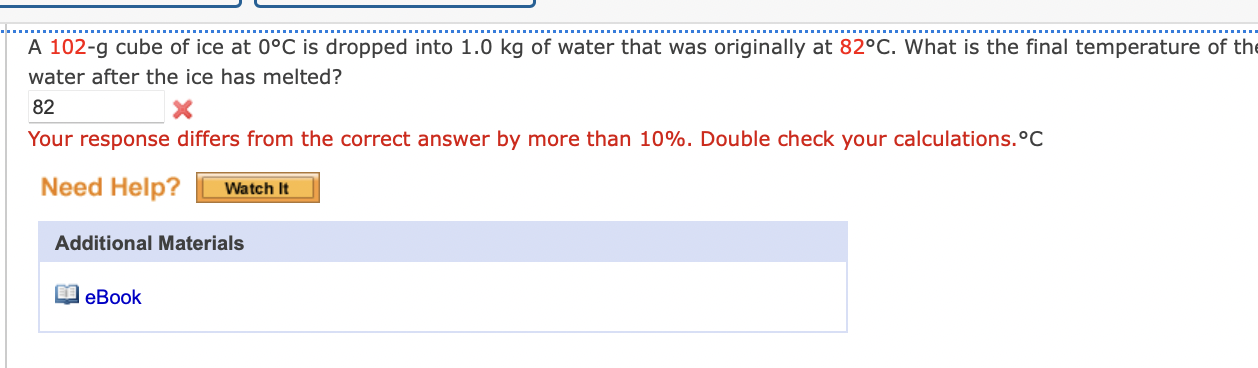 A 102-g cube of ice at 0°C is dropped into 1.0 kg of water that was originally at 82°C. What is the final temperature of the water after the ice has melted?

82

Your response differs from the correct answer by more than 10%. Double check your calculations.°C

Need Help? Watch It

Additional Materials

eBook